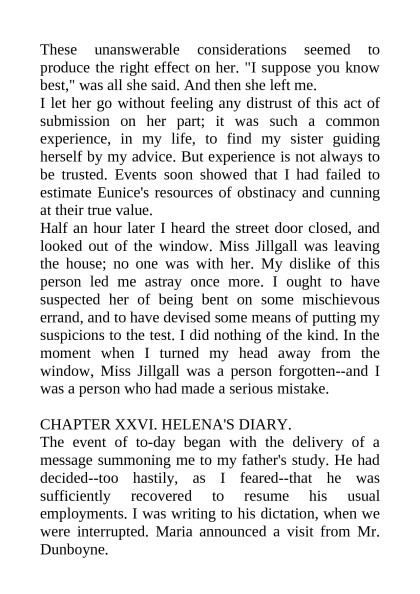 These unanswerable considerations seemed to produce the right effect on her. "I suppose you know best," was all she said. And then she left me.
I let her go without feeling any distrust of this act of submission on her part; it was such a common experience, in my life, to find my sister guiding herself by my advice. But experience is not always to be trusted. Events soon showed that I had failed to estimate Eunice's resources of obstinacy and cunning at their true value.
Half an hour later I heard the street door closed, and looked out of the window. Miss Jillgall was leaving the house; no one was with her. My dislike of this person led me astray once more. I ought to have suspected her of being bent on some mischievous errand, and to have devised some means of putting my suspicions to the test. I did nothing of the kind. In the moment when I turned my head away from the window, Miss Jillgall was a person forgotten--and I was a person who had made a serious mistake.

CHAPTER XXVI. HELENA'S DIARY.
The event of to-day began with the delivery of a message summoning me to my father's study. He had decided--too hastily, as I feared--that he was sufficiently recovered to resume his usual employments. I was writing to his dictation, when we were interrupted. Maria announced a visit from Mr. Dunboyne.